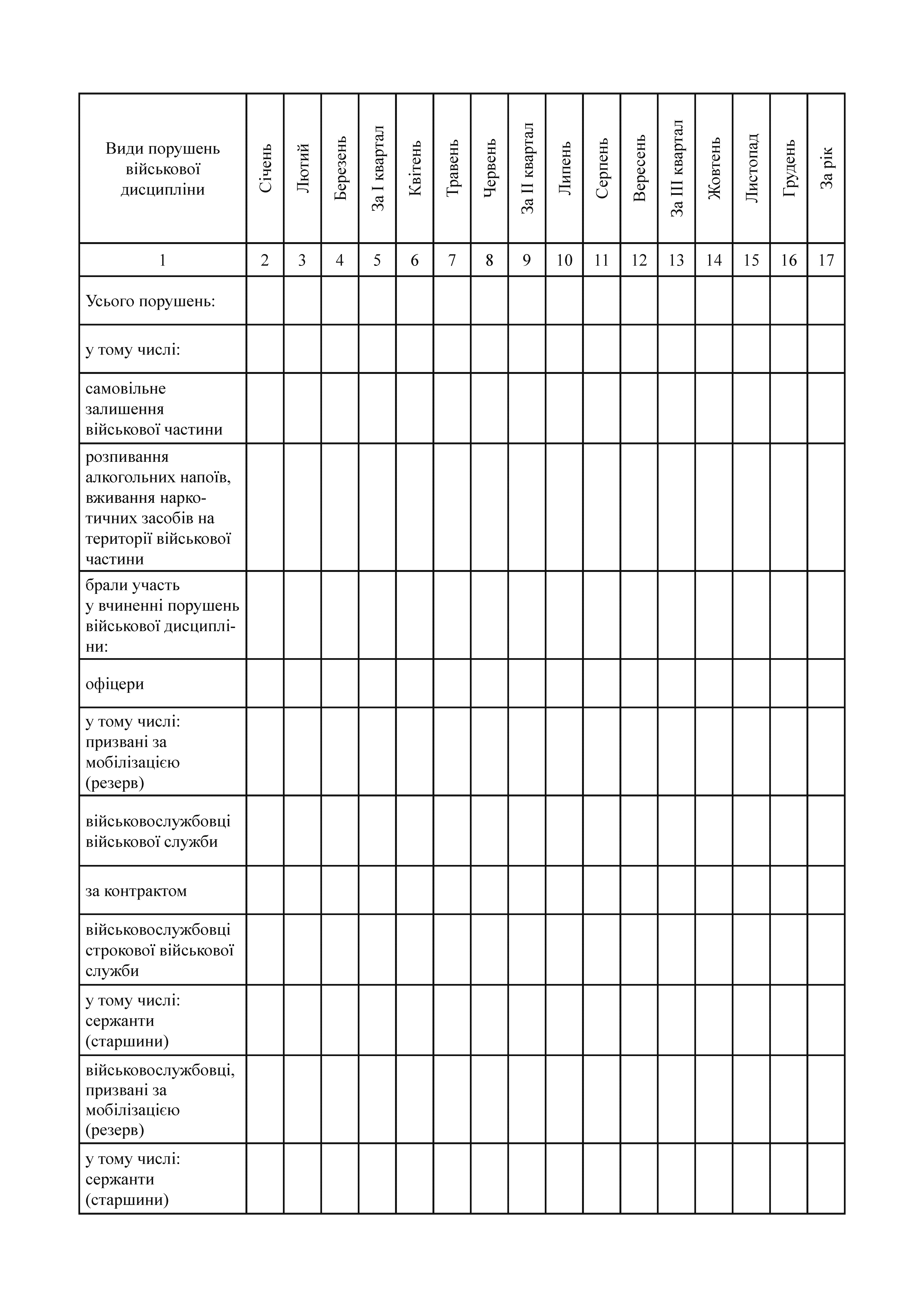 | Види порушень військової дисципліни | Січень | Лютий | Березень | За I квартал | Квітень | Травень | Червень | За II квартал | Липень | Серпень | Вересень | За III квартал | Жовтень | Листопад | Грудень | За рік |
|---|---|---|---|---|---|---|---|---|---|---|---|---|---|---|---|---|
| 1 | 2 | 3 | 4 | 5 | 6 | 7 | 8 | 9 | 10 | 11 | 12 | 13 | 14 | 15 | 16 | 17 |
| Усього порушень: | | | | | | | | | | | | | | | | |
| у тому числі: | | | | | | | | | | | | | | | | |
| самовільне залишення військової частини | | | | | | | | | | | | | | | | |
| розпивання алкогольних напоїв, вживання наркотичних засобів на території військової частини | | | | | | | | | | | | | | | | |
| брали участь у вчиненні порушень військової дисципліни: | | | | | | | | | | | | | | | | |
| офіцери | | | | | | | | | | | | | | | | |
| у тому числі: призвані за мобілізацією (резерв) | | | | | | | | | | | | | | | | |
| військовослужбовці військової служби | | | | | | | | | | | | | | | | |
| за контрактом | | | | | | | | | | | | | | | | |
| військовослужбовці строкової військової служби | | | | | | | | | | | | | | | | |
| у тому числі: сержанти (старшини) | | | | | | | | | | | | | | | | |
| військовослужбовці, призвані за мобілізацією (резерв) | | | | | | | | | | | | | | | | |
| у тому числі: сержанти (старшини) | | | | | | | | | | | | | | | | |